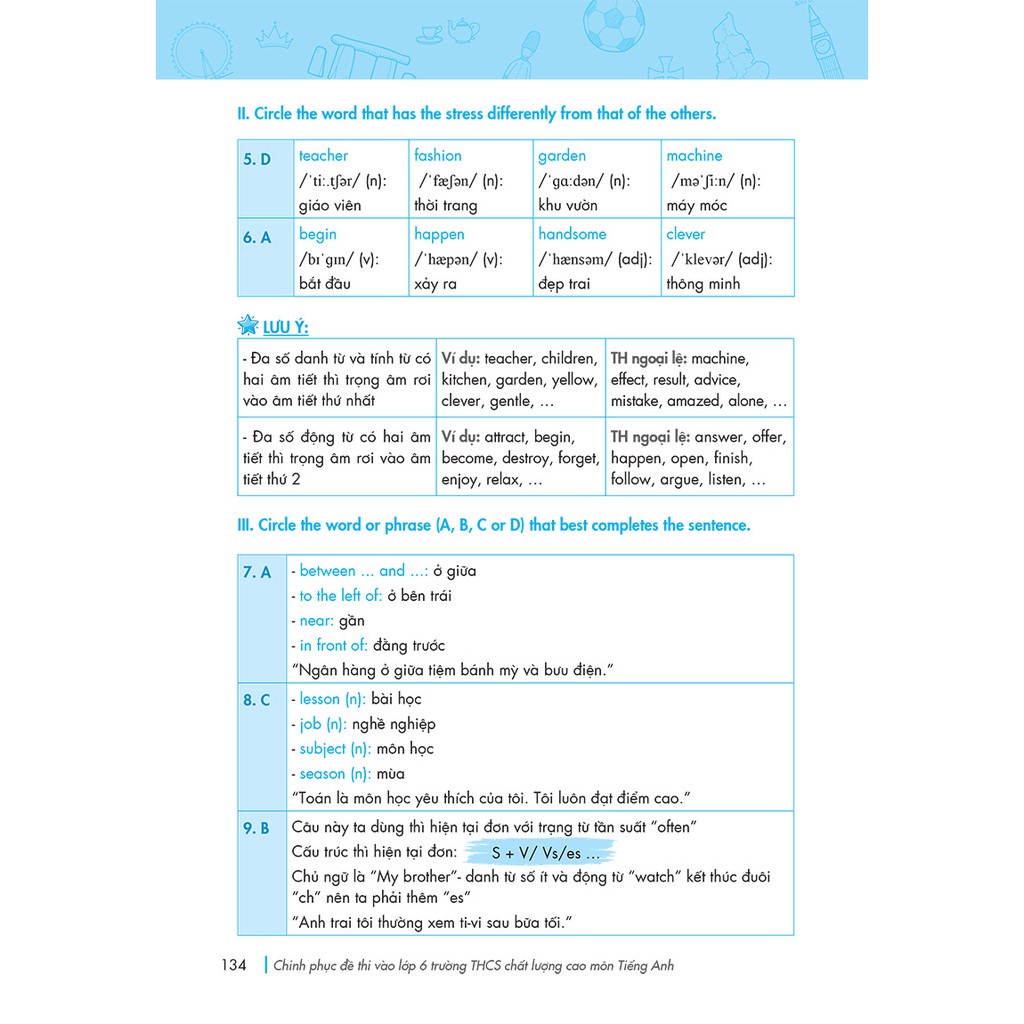 II. Circle the word that has the stress differently from that of the others.

| 5. D | teacher /ˈtiː.tʃər/ (n): giáo viên | fashion /ˈfæʃən/ (n): thời trang | garden /ˈɡɑːdən/ (n): khu vườn | machine /məˈʃiːn/ (n): máy móc |
|---|---|---|---|---|
| 6. A | begin /bɪˈɡɪn/ (v): bắt đầu | happen /ˈhæpən/ (v): xảy ra | handsome /ˈhænsəm/ (adj): đẹp trai | clever /ˈklevər/ (adj): thông minh |

LƯU Ý:

| - Đa số danh từ và tính từ có hai âm tiết thì trọng âm rơi vào âm tiết thứ nhất | Ví dụ: teacher, children, kitchen, garden, yellow, clever, gentle, … | TH ngoại lệ: machine, effect, result, advice, mistake, amazed, alone, … |
|---|---|---|
| - Đa số động từ có hai âm tiết thì trọng âm rơi vào âm tiết thứ 2 | Ví dụ: attract, begin, become, destroy, forget, enjoy, relax, … | TH ngoại lệ: answer, offer, happen, open, finish, follow, argue, listen, … |

III. Circle the word or phrase (A, B, C or D) that best completes the sentence.

| 7. A | - between … and …: ở giữa<br>- to the left of: ở bên trái<br>- near: gần<br>- in front of: đằng trước<br>"Ngân hàng ở giữa tiệm bánh mỳ và bưu điện." |
|---|---|
| 8. C | - lesson (n): bài học<br>- job (n): nghề nghiệp<br>- subject (n): môn học<br>- season (n): mùa<br>"Toán là môn học yêu thích của tôi. Tôi luôn đạt điểm cao." |
| 9. B | Câu này ta dùng thì hiện tại đơn với trạng từ tần suất "often"<br>Cấu trúc thì hiện tại đơn: S + V/ Vs/es …<br>Chủ ngữ là "My brother"- danh từ số ít và động từ "watch" kết thúc đuôi "ch" nên ta phải thêm "es"<br>"Anh trai tôi thường xem ti-vi sau bữa tối." |

134 | Chinh phục đề thi vào lớp 6 trường THCS chất lượng cao môn Tiếng Anh